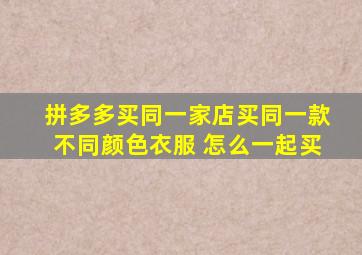 拼多多买同一家店买同一款不同颜色衣服 怎么一起买